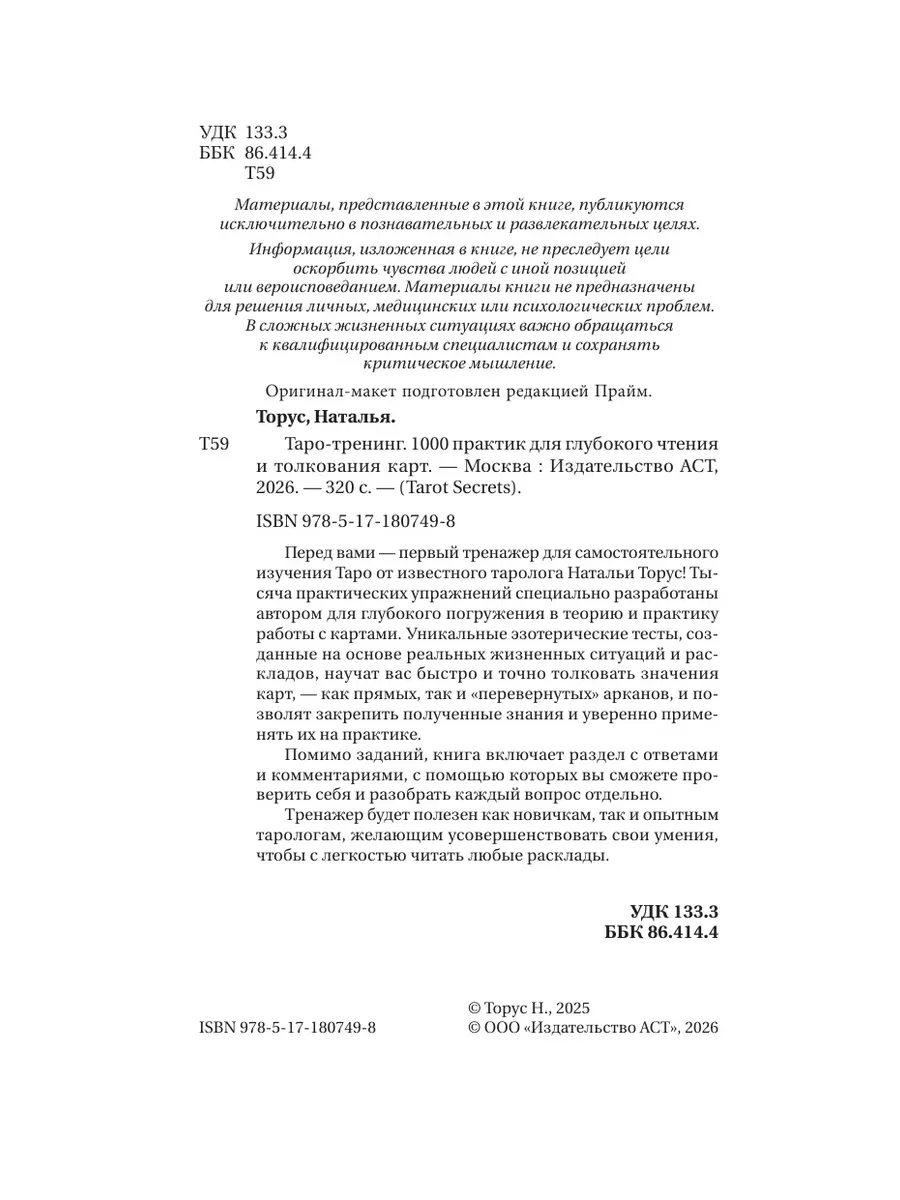 УДК 133.3
ББК 86.414.4
Т59

Материалы, представленные в этой книге, публикуются исключительно в познавательных и развлекательных целях.

Информация, изложенная в книге, не преследует цели оскорбить чувства людей с иной позицией или вероисповеданием. Материалы книги не предназначены для решения личных, медицинских или психологических проблем. В сложных жизненных ситуациях важно обращаться к квалифицированным специалистам и сохранять критическое мышление.

Оригинал-макет подготовлен редакцией Прайм.

Торус, Наталья.

Т59 Таро-тренинг. 1000 практик для глубокого чтения и толкования карт. — Москва : Издательство АСТ, 2026. — 320 с. — (Tarot Secrets).

ISBN 978-5-17-180749-8

Перед вами — первый тренажер для самостоятельного изучения Таро от известного таролога Натальи Торус! Тысяча практических упражнений специально разработаны автором для глубокого погружения в теорию и практику работы с картами. Уникальные эзотерические тесты, созданные на основе реальных жизненных ситуаций и раскладов, научат вас быстро и точно толковать значения карт, — как прямых, так и «перевернутых» арканов, и позволят закрепить полученные знания и уверенно применять их на практике.

Помимо заданий, книга включает раздел с ответами и комментариями, с помощью которых вы сможете проверить себя и разобрать каждый вопрос отдельно.

Тренажер будет полезен как новичкам, так и опытным тарологам, желающим усовершенствовать свои умения, чтобы с легкостью читать любые расклады.

УДК 133.3
ББК 86.414.4

ISBN 978-5-17-180749-8

© Торус Н., 2025
© ООО «Издательство АСТ», 2026